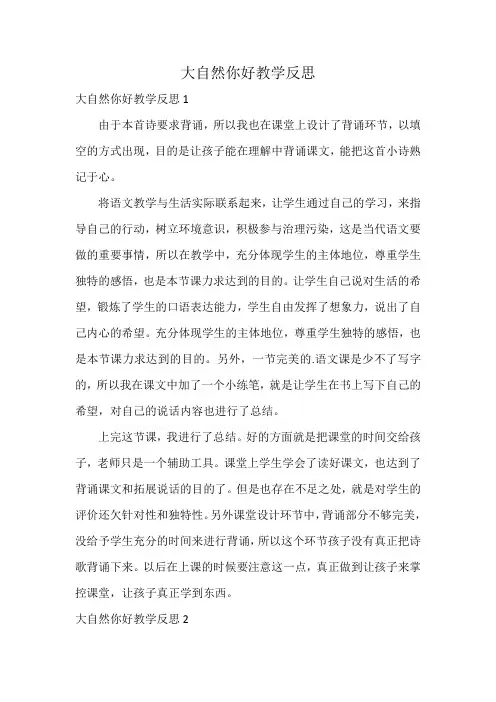 大自然你好教学反思

大自然你好教学反思 1

由于本首诗要求背诵，所以我也在课堂上设计了背诵环节，以填空的方式出现，目的是让孩子能在理解中背诵课文，能把这首小诗熟记于心。

将语文教学与生活实际联系起来，让学生通过自己的学习，来指导自己的行动，树立环境意识，积极参与治理污染，这是当代语文要做的重要事情，所以在教学中，充分体现学生的主体地位，尊重学生独特的感悟，也是本节课力求达到的目的。让学生自己说对生活的希望，锻炼了学生的口语表达能力，学生自由发挥了想象力，说出了自己内心的希望。充分体现学生的主体地位，尊重学生独特的感悟，也是本节课力求达到的目的。另外，一节完美的.语文课是少不了写字的，所以我在课文中加了一个小练笔，就是让学生在书上写下自己的希望，对自己的说话内容也进行了总结。

上完这节课，我进行了总结。好的方面就是把课堂的时间交给孩子，老师只是一个辅助工具。课堂上学生学会了读好课文，也达到了背诵课文和拓展说话的目的了。但是也存在不足之处，就是对学生的评价还欠针对性和独特性。另外课堂设计环节中，背诵部分不够完美，没给予学生充分的时间来进行背诵，所以这个环节孩子没有真正把诗歌背诵下来。以后在上课的时候要注意这一点，真正做到让孩子来掌控课堂，让孩子真正学到东西。

大自然你好教学反思 2